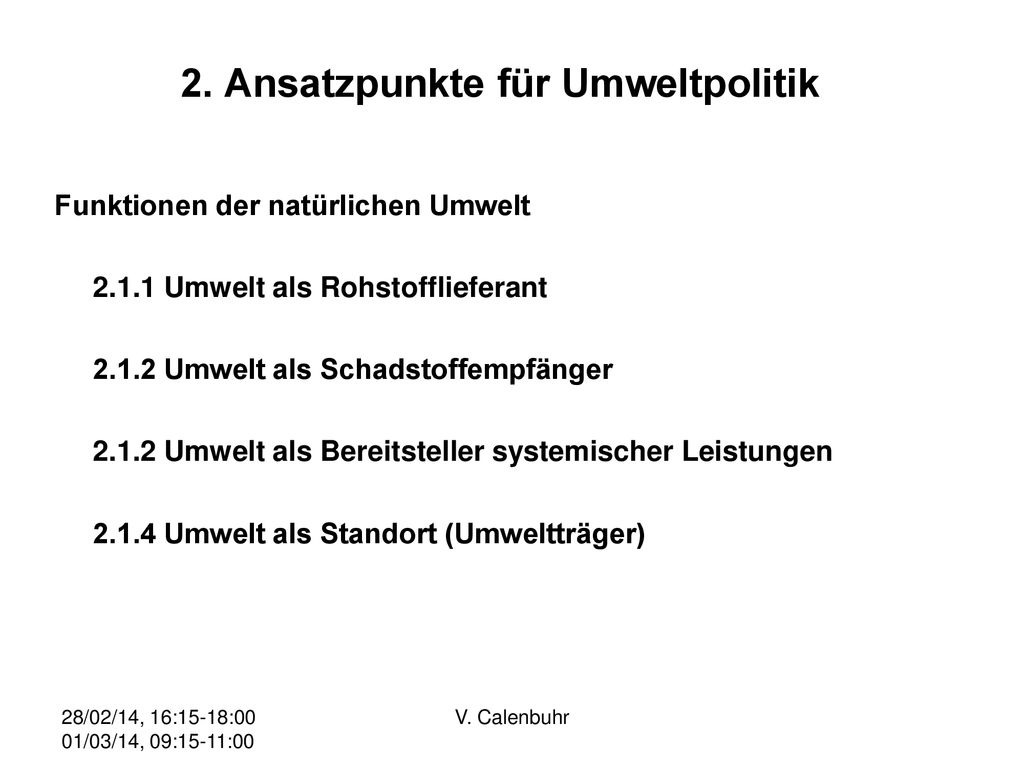 2. Ansatzpunkte für Umweltpolitik

Funktionen der natürlichen Umwelt

2.1.1 Umwelt als Rohstofflieferant

2.1.2 Umwelt als Schadstoffempfänger

2.1.2 Umwelt als Bereitsteller systemischer Leistungen

2.1.4 Umwelt als Standort (Umweltträger)

28/02/14, 16:15-18:00
01/03/14, 09:15-11:00

V. Calenbuhr